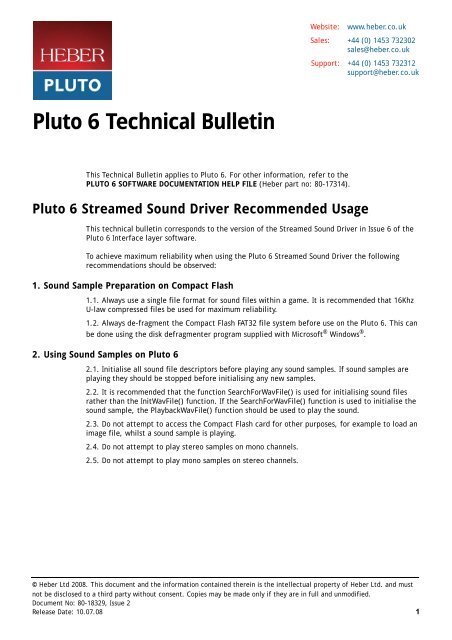 HEBER
PLUTO

Website: www.heber.co.uk
Sales: +44 (0) 1453 732302
sales@heber.co.uk
Support: +44 (0) 1453 732312
support@heber.co.uk

Pluto 6 Technical Bulletin

This Technical Bulletin applies to Pluto 6. For other information, refer to the PLUTO 6 SOFTWARE DOCUMENTATION HELP FILE (Heber part no: 80-17314).

Pluto 6 Streamed Sound Driver Recommended Usage

This technical bulletin corresponds to the version of the Streamed Sound Driver in Issue 6 of the Pluto 6 Interface layer software.

To achieve maximum reliability when using the Pluto 6 Streamed Sound Driver the following recommendations should be observed:

1. Sound Sample Preparation on Compact Flash

1.1. Always use a single file format for sound files within a game. It is recommended that 16Khz U-law compressed files be used for maximum reliability.

1.2. Always de-fragment the Compact Flash FAT32 file system before use on the Pluto 6. This can be done using the disk defragmenter program supplied with Microsoft® Windows®.

2. Using Sound Samples on Pluto 6

2.1. Initialise all sound file descriptors before playing any sound samples. If sound samples are playing they should be stopped before initialising any new samples.

2.2. It is recommended that the function SearchForWavFile() is used for initialising sound files rather than the InitWavFile() function. If the SearchForWavFile() function is used to initialise the sound sample, the PlaybackWavFile() function should be used to play the sound.

2.3. Do not attempt to access the Compact Flash card for other purposes, for example to load an image file, whilst a sound sample is playing.

2.4. Do not attempt to play stereo samples on mono channels.

2.5. Do not attempt to play mono samples on stereo channels.

© Heber Ltd 2008. This document and the information contained therein is the intellectual property of Heber Ltd. and must not be disclosed to a third party without consent. Copies may be made only if they are in full and unmodified.
Document No: 80-18329, Issue 2
Release Date: 10.07.08
1